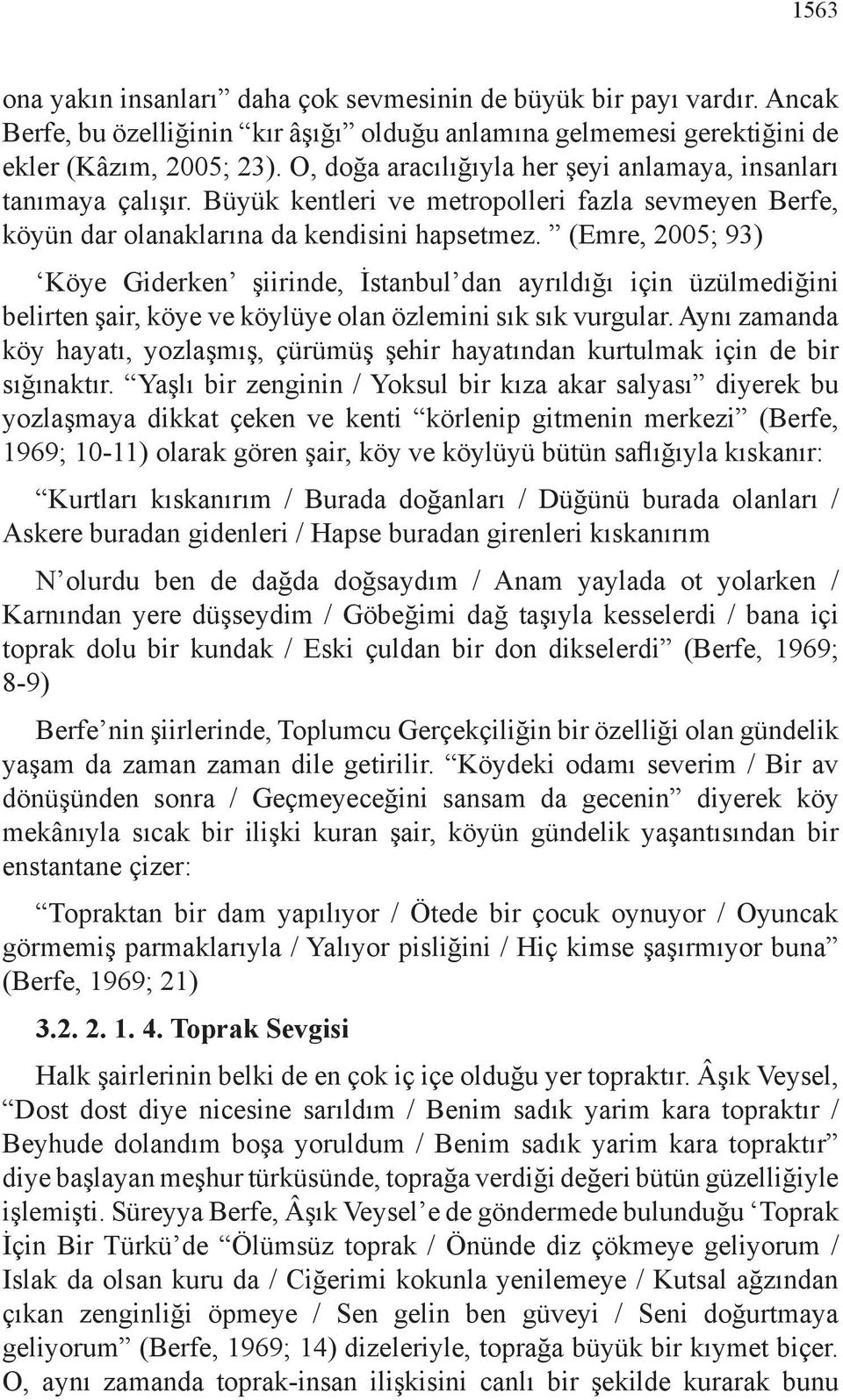 1563

ona yakın insanları” daha çok sevmesinin de büyük bir payı vardır. Ancak Berfe, bu özelliğinin “kır âşığı” olduğu anlamına gelmemesi gerektiğini de ekler (Kâzım, 2005; 23). O, doğa aracılığıyla her şeyi anlamaya, insanları tanımaya çalışır. Büyük kentleri ve metropolleri fazla sevmeyen Berfe, köyün dar olanaklarına da kendisini hapsetmez. ” (Emre, 2005; 93)

‘Köye Giderken’ şiirinde, İstanbul’dan ayrıldığı için üzülmediğini belirten şair, köye ve köylüye olan özlemini sık sık vurgular. Aynı zamanda köy hayatı, yozlaşmış, çürümüş şehir hayatından kurtulmak için de bir sığınaktır. “Yaşlı bir zenginin / Yoksul bir kıza akar salyası” diyerek bu yozlaşmaya dikkat çeken ve kenti “körlenip gitmenin merkezi” (Berfe, 1969; 10-11) olarak gören şair, köy ve köylüyü bütün saflığıyla kıskanır:

“Kurtları kıskanırım / Burada doğanları / Düğünü burada olanları / Askere buradan gidenleri / Hapse buradan girenleri kıskanırım

N’olurdu ben de dağda doğsaydım / Anam yaylada ot yolarken / Karnından yere düşseydim / Göbeğimi dağ taşıyla kesselerdi / bana içi toprak dolu bir kundak / Eski çuldan bir don dikselerdi” (Berfe, 1969; 8-9)

Berfe’nin şiirlerinde, Toplumcu Gerçekçiliğin bir özelliği olan gündelik yaşam da zaman zaman dile getirilir. “Köydeki odamı severim / Bir av dönüşünden sonra / Geçmeyeceğini sansam da gecenin” diyerek köy mekânıyla sıcak bir ilişki kuran şair, köyün gündelik yaşantısından bir enstantane çizer:

“Topraktan bir dam yapılıyor / Ötede bir çocuk oynuyor / Oyuncak görmemiş parmaklarıyla / Yalıyor pisliğini / Hiç kimse şaşırmıyor buna” (Berfe, 1969; 21)

3.2. 2. 1. 4. Toprak Sevgisi

Halk şairlerinin belki de en çok iç içe olduğu yer topraktır. Âşık Veysel, “Dost dost diye nicesine sarıldım / Benim sadık yarim kara topraktır / Beyhude dolandım boşa yoruldum / Benim sadık yarim kara topraktır” diye başlayan meşhur türküsünde, toprağa verdiği değeri bütün güzelliğiyle işlemişti. Süreyya Berfe, Âşık Veysel’e de göndermede bulunduğu ‘Toprak İçin Bir Türkü’de “Ölümsüz toprak / Önünde diz çökmeye geliyorum / Islak da olsan kuru da / Ciğerimi kokunla yenilemeye / Kutsal ağzından çıkan zenginliği öpmeye / Sen gelin ben güveyi / Seni doğurtmaya geliyorum” (Berfe, 1969; 14) dizeleriyle, toprağa büyük bir kıymet biçer. O, aynı zamanda toprak-insan ilişkisini canlı bir şekilde kurarak bunu